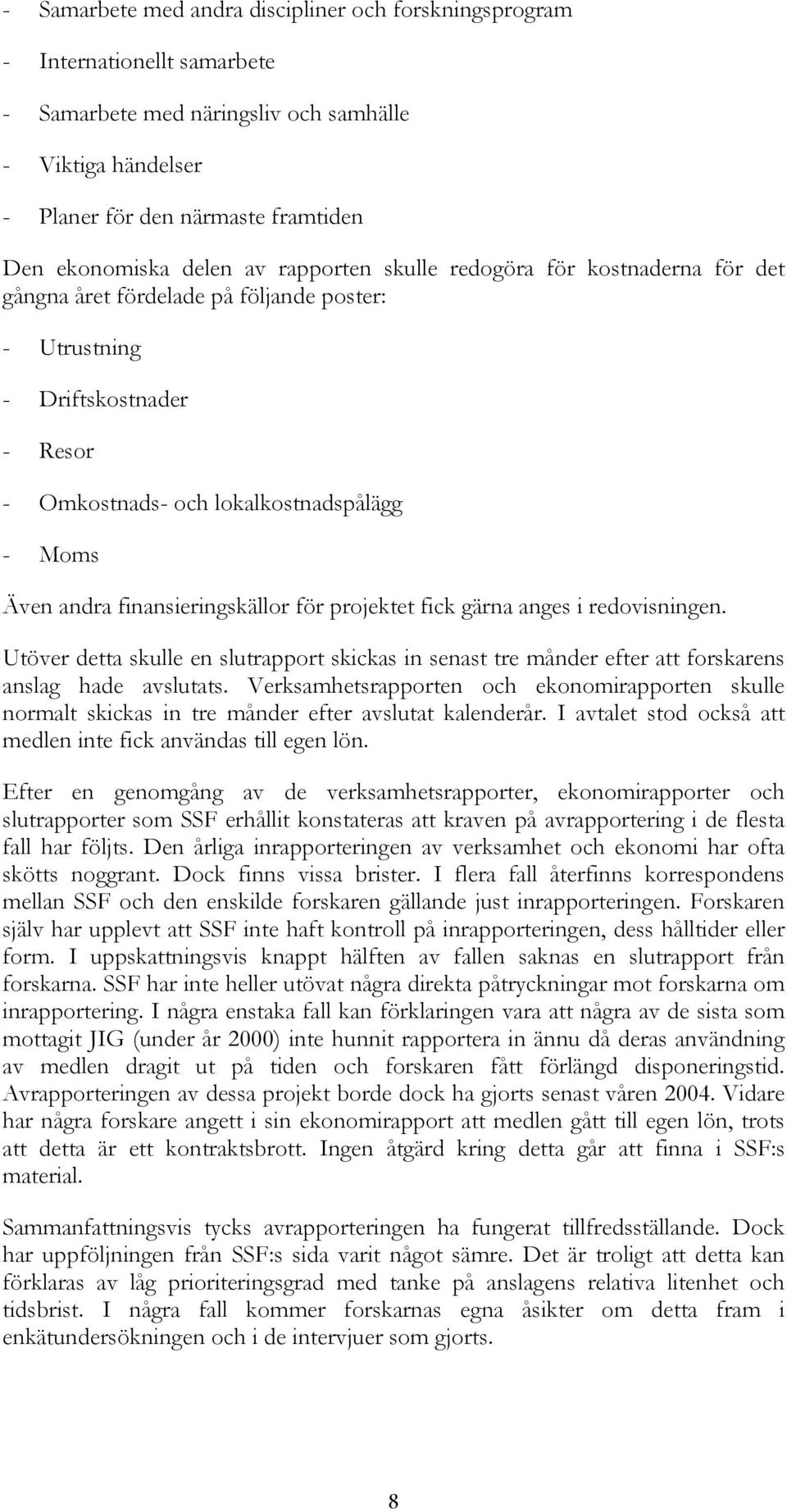 - Samarbete med andra discipliner och forskningsprogram

- Internationellt samarbete

- Samarbete med näringsliv och samhälle

- Viktiga händelser

- Planer för den närmaste framtiden

Den ekonomiska delen av rapporten skulle redogöra för kostnaderna för det gångna året fördelade på följande poster:

- Utrustning

- Driftskostnader

- Resor

- Omkostnads- och lokalkostnadspålägg

- Moms

Även andra finansieringskällor för projektet fick gärna anges i redovisningen.

Utöver detta skulle en slutrapport skickas in senast tre månder efter att forskarens anslag hade avslutats. Verksamhetsrapporten och ekonomirapporten skulle normalt skickas in tre månder efter avslutat kalenderår. I avtalet stod också att medlen inte fick användas till egen lön.

Efter en genomgång av de verksamhetsrapporter, ekonomirapporter och slutrapporter som SSF erhållit konstateras att kraven på avrapportering i de flesta fall har följts. Den årliga inrapporteringen av verksamhet och ekonomi har ofta skötts noggrant. Dock finns vissa brister. I flera fall återfinns korrespondens mellan SSF och den enskilde forskaren gällande just inrapporteringen. Forskaren själv har upplevt att SSF inte haft kontroll på inrapporteringen, dess hålltider eller form. I uppskattningsvis knappt hälften av fallen saknas en slutrapport från forskarna. SSF har inte heller utövat några direkta påtryckningar mot forskarna om inrapportering. I några enstaka fall kan förklaringen vara att några av de sista som mottagit JIG (under år 2000) inte hunnit rapportera in ännu då deras användning av medlen dragit ut på tiden och forskaren fått förlängd disponeringstid. Avrapporteringen av dessa projekt borde dock ha gjorts senast våren 2004. Vidare har några forskare angett i sin ekonomirapport att medlen gått till egen lön, trots att detta är ett kontraktsbrott. Ingen åtgärd kring detta går att finna i SSF:s material.

Sammanfattningsvis tycks avrapporteringen ha fungerat tillfredsställande. Dock har uppföljningen från SSF:s sida varit något sämre. Det är troligt att detta kan förklaras av låg prioriteringsgrad med tanke på anslagens relativa litenhet och tidsbrist. I några fall kommer forskarnas egna åsikter om detta fram i enkätundersökningen och i de intervjuer som gjorts.

8